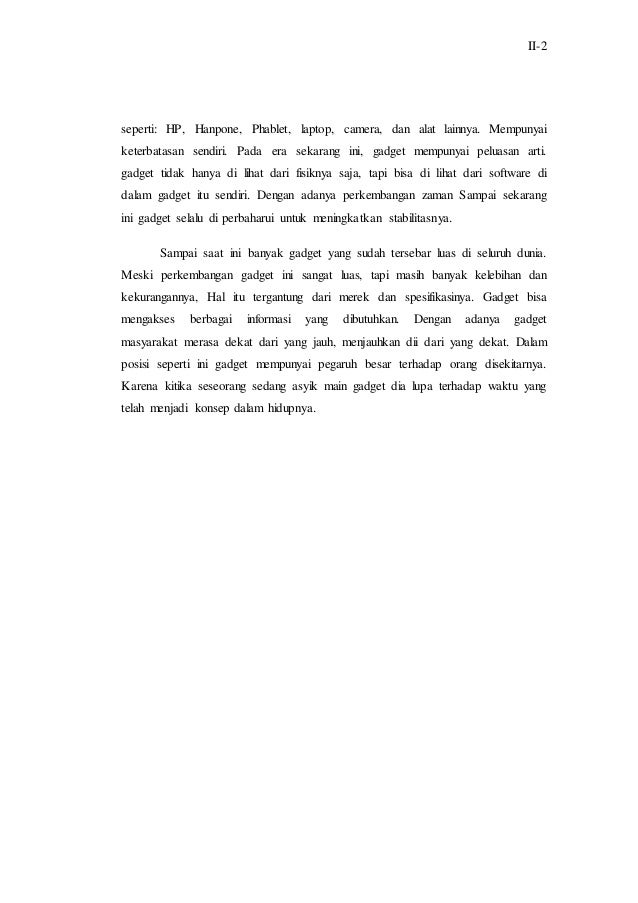 II-2

seperti: HP, Hanpone, Phablet, laptop, camera, dan alat lainnya. Mempunyai keterbatasan sendiri. Pada era sekarang ini, gadget mempunyai peluasan arti. gadget tidak hanya di lihat dari fisiknya saja, tapi bisa di lihat dari software di dalam gadget itu sendiri. Dengan adanya perkembangan zaman Sampai sekarang ini gadget selalu di perbaharui untuk meningkatkan stabilitasnya.

Sampai saat ini banyak gadget yang sudah tersebar luas di seluruh dunia. Meski perkembangan gadget ini sangat luas, tapi masih banyak kelebihan dan kekurangannya, Hal itu tergantung dari merek dan spesifikasinya. Gadget bisa mengakses berbagai informasi yang dibutuhkan. Dengan adanya gadget masyarakat merasa dekat dari yang jauh, menjauhkan dii dari yang dekat. Dalam posisi seperti ini gadget mempunyai pegaruh besar terhadap orang disekitarnya. Karena kitika seseorang sedang asyik main gadget dia lupa terhadap waktu yang telah menjadi konsep dalam hidupnya.